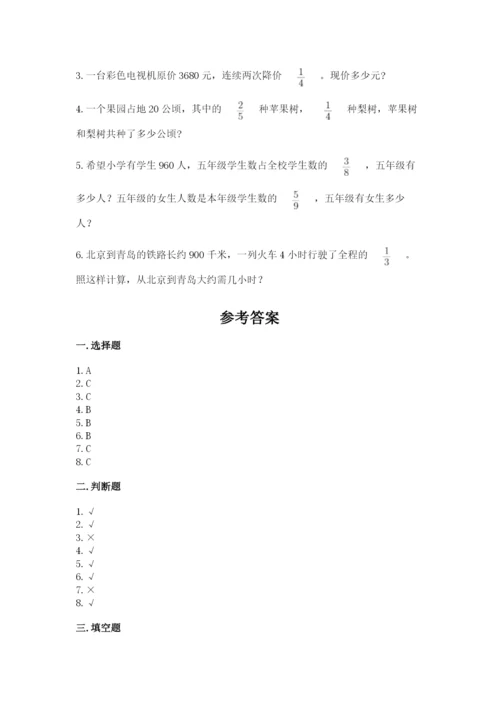 3. 一台彩色电视机原价 3680 元，连续两次降价 $\frac{1}{4}$ 。现价多少元？

4. 一个果园占地 20 公顷，其中的 $\frac{2}{5}$ 种苹果树， $\frac{1}{4}$ 种梨树，苹果树和梨树共种了多少公顷？

5. 希望小学有学生 960 人，五年级学生数占全校学生数的 $\frac{3}{8}$ ，五年级有多少人？五年级的女生人数是本年级学生数的 $\frac{5}{9}$ ，五年级有女生多少人？

6. 北京到青岛的铁路长约 900 千米，一列火车 4 小时行驶了全程的 $\frac{1}{3}$ 。照这样计算，从北京到青岛大约需几小时？

参考答案

一. 选择题

1. A
2. C
3. C
4. B
5. B
6. B
7. C
8. C

二. 判断题

1. √
2. √
3. ×
4. √
5. √
6. √
7. ×
8. √

三. 填空题